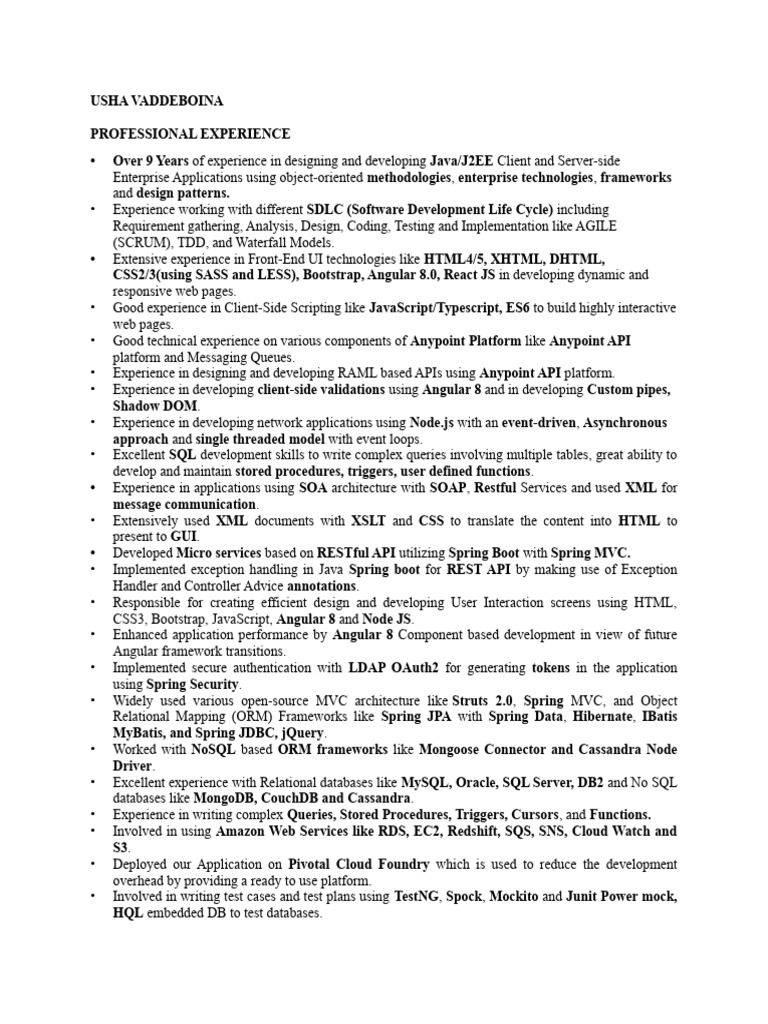 USHA VADDEBOINA

PROFESSIONAL EXPERIENCE

• Over 9 Years of experience in designing and developing Java/J2EE Client and Server-side Enterprise Applications using object-oriented methodologies, enterprise technologies, frameworks and design patterns.
• Experience working with different SDLC (Software Development Life Cycle) including Requirement gathering, Analysis, Design, Coding, Testing and Implementation like AGILE (SCRUM), TDD, and Waterfall Models.
• Extensive experience in Front-End UI technologies like HTML4/5, XHTML, DHTML, CSS2/3(using SASS and LESS), Bootstrap, Angular 8.0, React JS in developing dynamic and responsive web pages.
• Good experience in Client-Side Scripting like JavaScript/Typescript, ES6 to build highly interactive web pages.
• Good technical experience on various components of Anypoint Platform like Anypoint API platform and Messaging Queues.
• Experience in designing and developing RAML based APIs using Anypoint API platform.
• Experience in developing client-side validations using Angular 8 and in developing Custom pipes, Shadow DOM.
• Experience in developing network applications using Node.js with an event-driven, Asynchronous approach and single threaded model with event loops.
• Excellent SQL development skills to write complex queries involving multiple tables, great ability to develop and maintain stored procedures, triggers, user defined functions.
• Experience in applications using SOA architecture with SOAP, Restful Services and used XML for message communication.
• Extensively used XML documents with XSLT and CSS to translate the content into HTML to present to GUI.
• Developed Micro services based on RESTful API utilizing Spring Boot with Spring MVC.
• Implemented exception handling in Java Spring boot for REST API by making use of Exception Handler and Controller Advice annotations.
• Responsible for creating efficient design and developing User Interaction screens using HTML, CSS3, Bootstrap, JavaScript, Angular 8 and Node JS.
• Enhanced application performance by Angular 8 Component based development in view of future Angular framework transitions.
• Implemented secure authentication with LDAP OAuth2 for generating tokens in the application using Spring Security.
• Widely used various open-source MVC architecture like Struts 2.0, Spring MVC, and Object Relational Mapping (ORM) Frameworks like Spring JPA with Spring Data, Hibernate, IBatis MyBatis, and Spring JDBC, jQuery.
• Worked with NoSQL based ORM frameworks like Mongoose Connector and Cassandra Node Driver.
• Excellent experience with Relational databases like MySQL, Oracle, SQL Server, DB2 and No SQL databases like MongoDB, CouchDB and Cassandra.
• Experience in writing complex Queries, Stored Procedures, Triggers, Cursors, and Functions.
• Involved in using Amazon Web Services like RDS, EC2, Redshift, SQS, SNS, Cloud Watch and S3.
• Deployed our Application on Pivotal Cloud Foundry which is used to reduce the development overhead by providing a ready to use platform.
• Involved in writing test cases and test plans using TestNG, Spock, Mockito and Junit Power mock, HQL embedded DB to test databases.